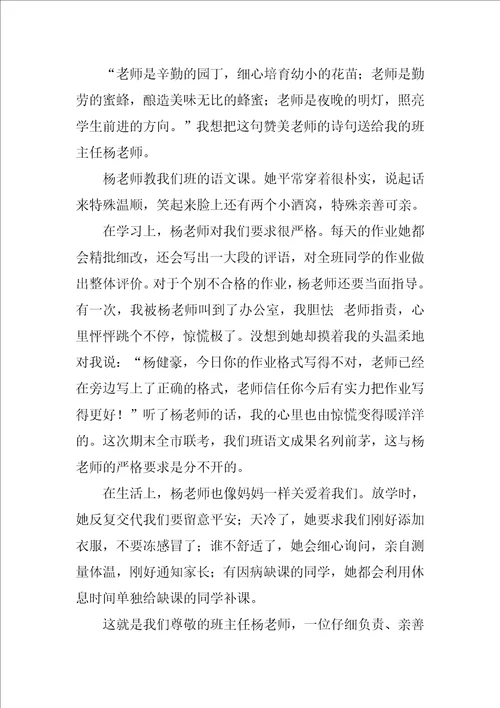 “老师是辛勤的园丁，细心培育幼小的花苗；老师是勤劳的蜜蜂，酿造美味无比的蜂蜜；老师是夜晚的明灯，照亮学生前进的方向。”我想把这句赞美老师的诗句送给我的班主任杨老师。

杨老师教我们班的语文课。她平常穿着很朴实，说起话来特殊温顺，笑起来脸上还有两个小酒窝，特殊亲善可亲。

在学习上，杨老师对我们要求很严格。每天的作业她都会精批细改，还会写出一大段的评语，对全班同学的作业做出整体评价。对于个别不合格的作业，杨老师还要当面指导。有一次，我被杨老师叫到了办公室，我胆怯 老师指责，心里怦怦跳个不停，惊慌极了。没想到她却摸着我的头温柔地对我说：“杨健豪，今日你的作业格式写得不对，老师已经在旁边写上了正确的格式，老师信任你今后有实力把作业写得更好！”听了杨老师的话，我的心里也由惊慌变得暖洋洋的。这次期末全市联考，我们班语文成果名列前茅，这与杨老师的严格要求是分不开的。

在生活上，杨老师也像妈妈一样关爱着我们。放学时，她反复交代我们要留意平安；天冷了，她要求我们刚好添加衣服，不要冻感冒了；谁不舒适了，她会细心询问，亲自测量体温，刚好通知家长；有因病缺课的同学，她都会利用休息时间单独给缺课的同学补课。

这就是我们尊敬的班主任杨老师，一位仔细负责、亲善